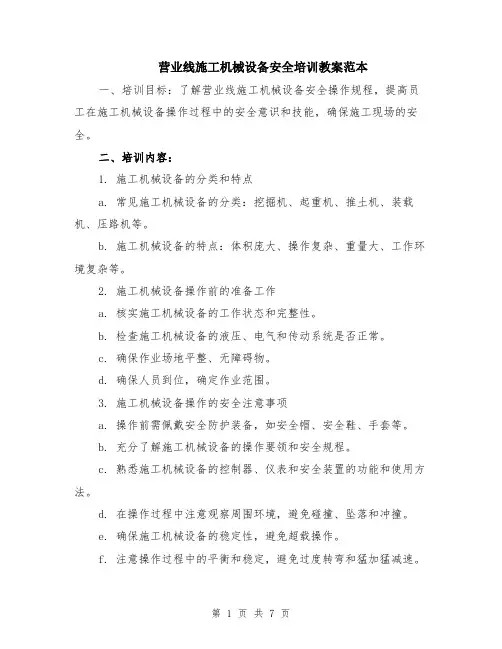 营业线施工机械设备安全培训教案范本

一、培训目标：了解营业线施工机械设备安全操作规程，提高员工在施工机械设备操作过程中的安全意识和技能，确保施工现场的安全。

二、培训内容：

1. 施工机械设备的分类和特点

a. 常见施工机械设备的分类：挖掘机、起重机、推土机、装载机、压路机等。

b. 施工机械设备的特点：体积庞大、操作复杂、重量大、工作环境复杂等。

2. 施工机械设备操作前的准备工作

a. 核实施工机械设备的工作状态和完整性。

b. 检查施工机械设备的液压、电气和传动系统是否正常。

c. 确保作业场地平整、无障碍物。

d. 确保人员到位，确定作业范围。

3. 施工机械设备操作的安全注意事项

a. 操作前需佩戴安全防护装备，如安全帽、安全鞋、手套等。

b. 充分了解施工机械设备的操作要领和安全规程。

c. 熟悉施工机械设备的控制器、仪表和安全装置的功能和使用方法。

d. 在操作过程中注意观察周围环境，避免碰撞、坠落和冲撞。

e. 确保施工机械设备的稳定性，避免超载操作。

f. 注意操作过程中的平衡和稳定，避免过度转弯和猛加猛减速。

第 1 页 共 7 页